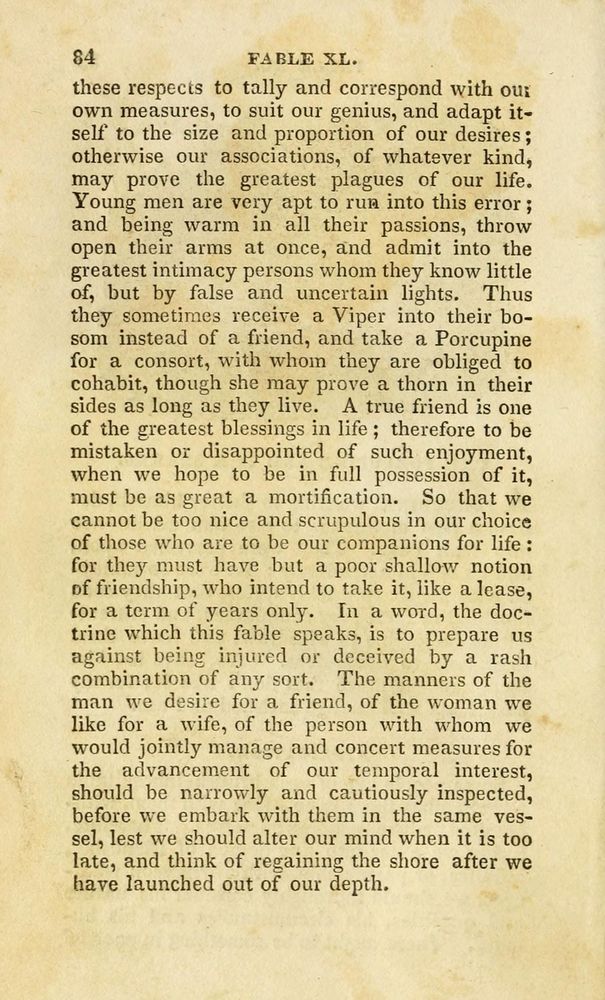 84 FABLE XL.

these respects to tally and correspond with our own measures, to suit our genius, and adapt itself to the size and proportion of our desires; otherwise our associations, of whatever kind, may prove the greatest plagues of our life. Young men are very apt to run into this error; and being warm in all their passions, throw open their arms at once, and admit into the greatest intimacy persons whom they know little of, but by false and uncertain lights. Thus they sometimes receive a Viper into their bosom instead of a friend, and take a Porcupine for a consort, with whom they are obliged to cohabit, though she may prove a thorn in their sides as long as they live. A true friend is one of the greatest blessings in life; therefore to be mistaken or disappointed of such enjoyment, when we hope to be in full possession of it, must be as great a mortification. So that we cannot be too nice and scrupulous in our choice of those who are to be our companions for life: for they must have but a poor shallow notion of friendship, who intend to take it, like a lease, for a term of years only. In a word, the doctrine which this fable speaks, is to prepare us against being injured or deceived by a rash combination of any sort. The manners of the man we desire for a friend, of the woman we like for a wife, of the person with whom we would jointly manage and concert measures for the advancement of our temporal interest, should be narrowly and cautiously inspected, before we embark with them in the same vessel, lest we should alter our mind when it is too late, and think of regaining the shore after we have launched out of our depth.